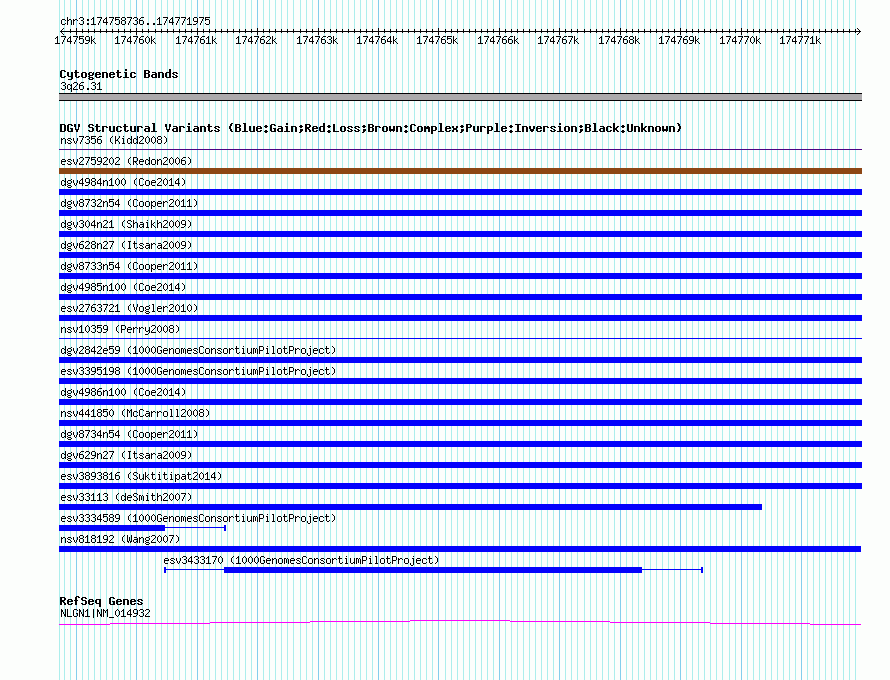 chr3:174758736..174771975

174759k 174760k 174761k 174762k 174763k 174764k 174765k 174766k 174767k 174768k 174769k 174770k 174771k

Cytogenetic Bands
3q26.31

DGV Structural Variants (Blue:Gain;Red:Loss;Brown:Complex;Purple:Inversion;Black:Unknown)
nsv7356 (Kidd2008)
esv2759202 (Redon2006)
dgv4984n100 (Coe2014)
dgv8732n54 (Cooper2011)
dgv304n21 (Shaikh2009)
dgv628n27 (Itsara2009)
dgv8733n54 (Cooper2011)
dgv4985n100 (Coe2014)
esv2763721 (Vogler2010)
nsv10359 (Perry2008)
dgv2842e59 (1000GenomesConsortiumPilotProject)
esv3395198 (1000GenomesConsortiumPilotProject)
dgv4986n100 (Coe2014)
nsv441850 (McCarroll2008)
dgv8734n54 (Cooper2011)
dgv629n27 (Itsara2009)
esv3893816 (Suktitipat2014)
esv33113 (deSmith2007)
esv3334589 (1000GenomesConsortiumPilotProject)
nsv818192 (Wang2007)
esv3433170 (1000GenomesConsortiumPilotProject)

RefSeq Genes
NLGN1|NM_014932